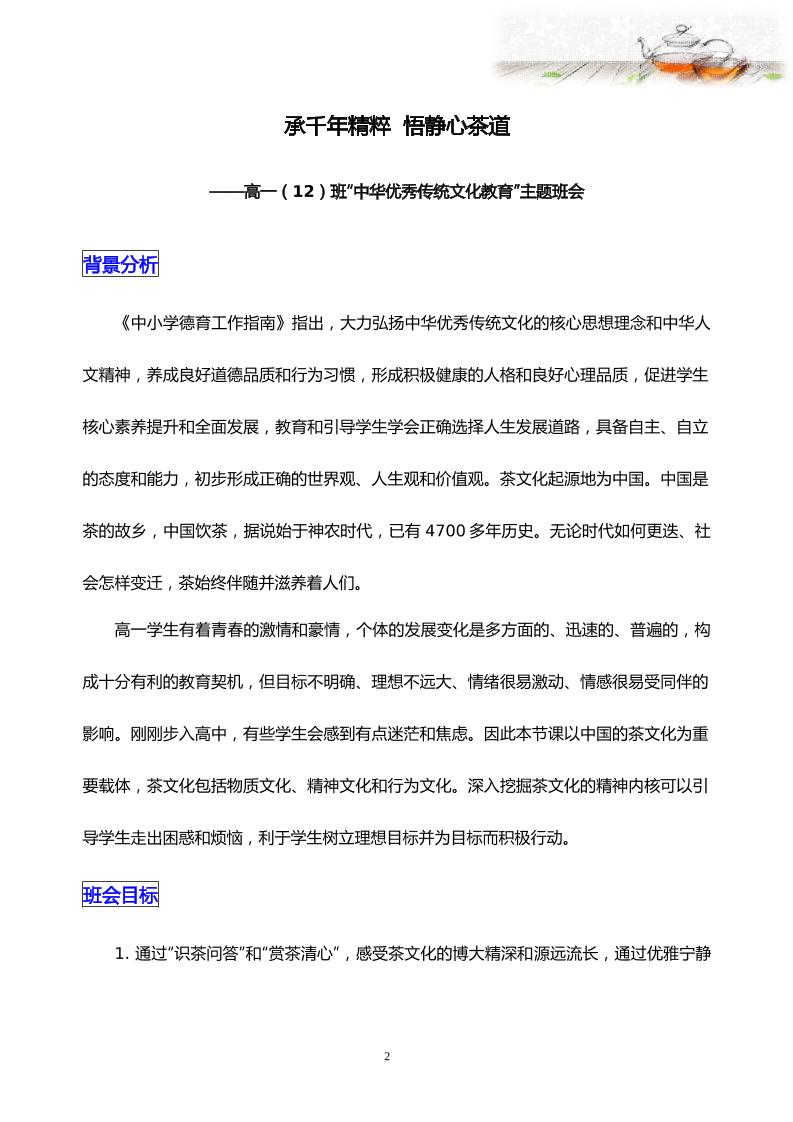 承千年精粹  悟静心茶道

——高一（12）班"中华优秀传统文化教育"主题班会

背景分析

《中小学德育工作指南》指出，大力弘扬中华优秀传统文化的核心思想理念和中华人文精神，养成良好道德品质和行为习惯，形成积极健康的人格和良好心理品质，促进学生核心素养提升和全面发展，教育和引导学生学会正确选择人生发展道路，具备自主、自立的态度和能力，初步形成正确的世界观、人生观和价值观。茶文化起源地为中国。中国是茶的故乡，中国饮茶，据说始于神农时代，已有 4700 多年历史。无论时代如何更迭、社会怎样变迁，茶始终伴随并滋养着人们。

高一学生有着青春的激情和豪情，个体的发展变化是多方面的、迅速的、普遍的，构成十分有利的教育契机，但目标不明确、理想不远大、情绪很易激动、情感很易受同伴的影响。刚刚步入高中，有些学生会感到有点迷茫和焦虑。因此本节课以中国的茶文化为重要载体，茶文化包括物质文化、精神文化和行为文化。深入挖掘茶文化的精神内核可以引导学生走出困惑和烦恼，利于学生树立理想目标并为目标而积极行动。

班会目标

1. 通过"识茶问答"和"赏茶清心"，感受茶文化的博大精深和源远流长，通过优雅宁静

2